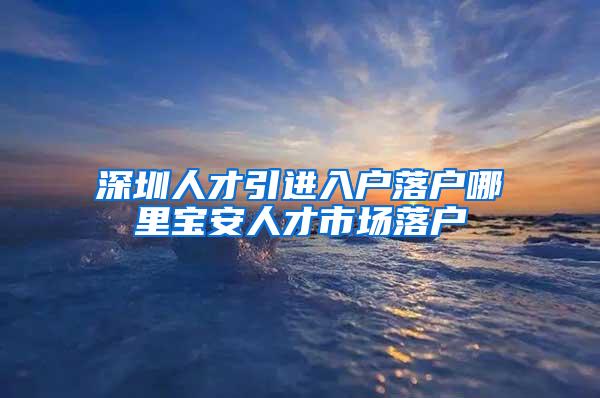 深圳人才引进入户落户哪里宝安人才市场落户